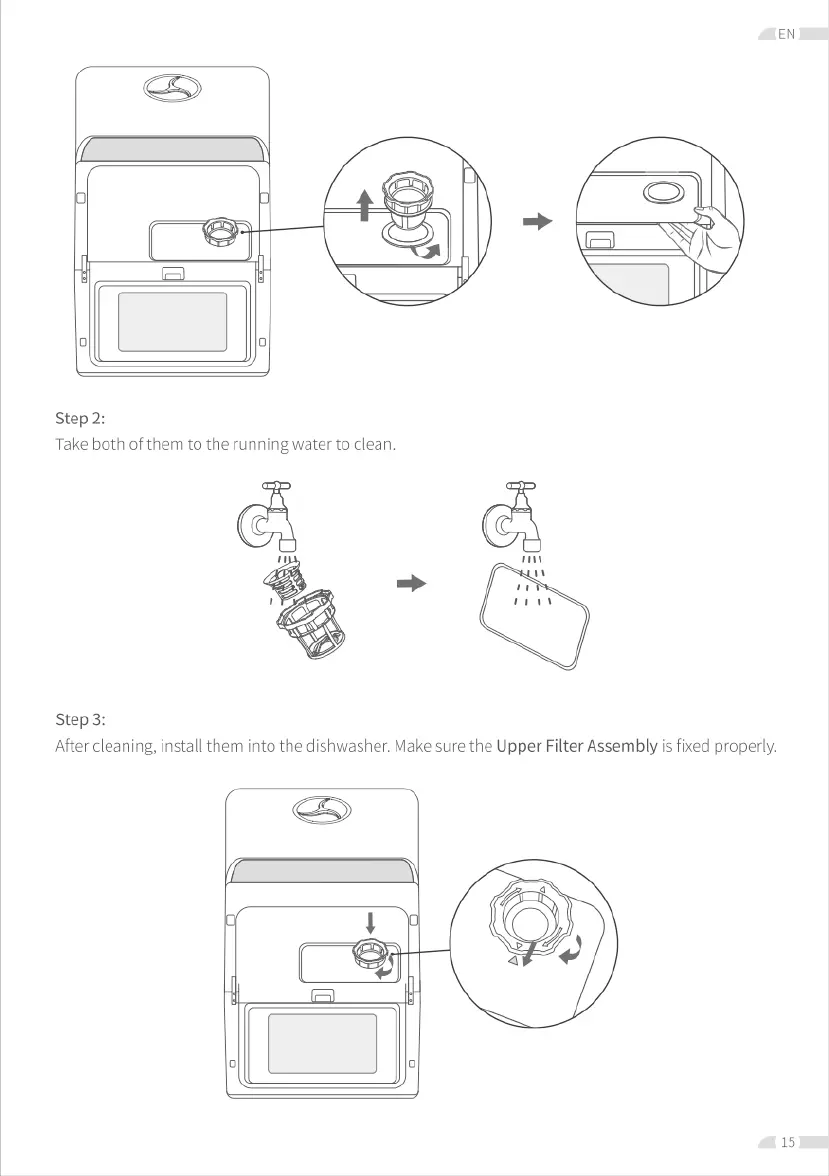 EN

Step 2:
Take both of them to the running water to clean.

Step 3:
After cleaning, install them into the dishwasher. Make sure the Upper Filter Assembly is fixed properly.

15